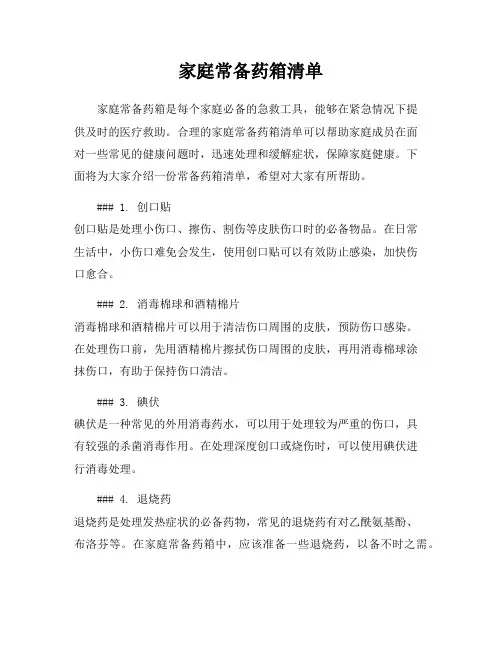 家庭常备药箱清单

家庭常备药箱是每个家庭必备的急救工具，能够在紧急情况下提供及时的医疗救助。合理的家庭常备药箱清单可以帮助家庭成员在面对一些常见的健康问题时，迅速处理和缓解症状，保障家庭健康。下面将为大家介绍一份常备药箱清单，希望对大家有所帮助。

### 1. 创口贴
创口贴是处理小伤口、擦伤、割伤等皮肤伤口时的必备物品。在日常生活中，小伤口难免会发生，使用创口贴可以有效防止感染，加快伤口愈合。

### 2. 消毒棉球和酒精棉片
消毒棉球和酒精棉片可以用于清洁伤口周围的皮肤，预防伤口感染。在处理伤口前，先用酒精棉片擦拭伤口周围的皮肤，再用消毒棉球涂抹伤口，有助于保持伤口清洁。

### 3. 碘伏
碘伏是一种常见的外用消毒药水，可以用于处理较为严重的伤口，具有较强的杀菌消毒作用。在处理深度创口或烧伤时，可以使用碘伏进行消毒处理。

### 4. 退烧药
退烧药是处理发热症状的必备药物，常见的退烧药有对乙酰氨基酚、布洛芬等。在家庭常备药箱中，应该准备一些退烧药，以备不时之需。